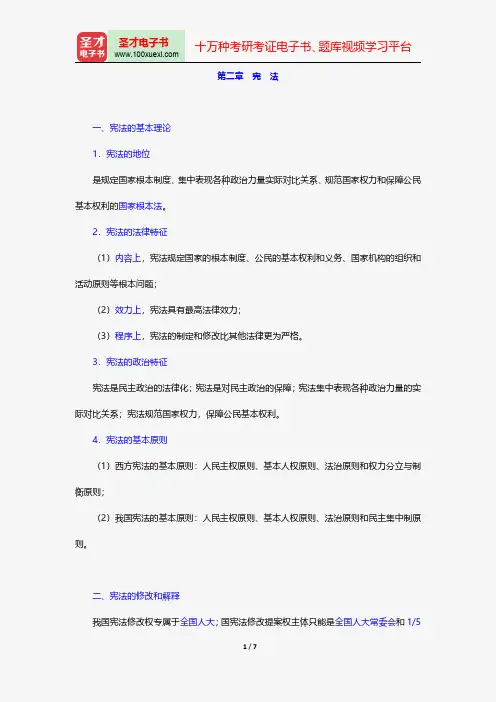 圣才电子书
圣才电子书
www.100xuexi.com
十万种考研考证电子书、题库视频学习平台

第二章 宪 法

一、宪法的基本理论

1．宪法的地位

是规定国家根本制度、集中表现各种政治力量实际对比关系、规范国家权力和保障公民基本权利的国家根本法。

2．宪法的法律特征

（1）内容上，宪法规定国家的根本制度、公民的基本权利和义务、国家机构的组织和活动原则等根本问题；

（2）效力上，宪法具有最高法律效力；

（3）程序上，宪法的制定和修改比其他法律更为严格。

3．宪法的政治特征

宪法是民主政治的法律化；宪法是对民主政治的保障；宪法集中表现各种政治力量的实际对比关系；宪法规范国家权力，保障公民基本权利。

4．宪法的基本原则

（1）西方宪法的基本原则：人民主权原则、基本人权原则、法治原则和权力分立与制衡原则；

（2）我国宪法的基本原则：人民主权原则、基本人权原则、法治原则和民主集中制原则。

二、宪法的修改和解释

我国宪法修改权专属于全国人大；国宪法修改提案权主体只能是全国人大常委会和 1/5

1 / 7